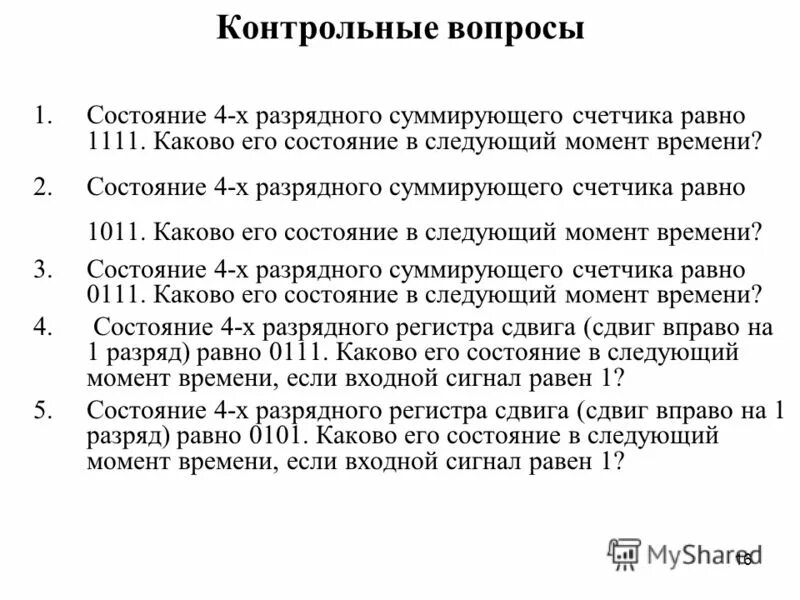 Контрольные вопросы

1. Состояние 4-х разрядного суммирующего счетчика равно 1111. Каково его состояние в следующий момент времени?

2. Состояние 4-х разрядного суммирующего счетчика равно 1011. Каково его состояние в следующий момент времени?

3. Состояние 4-х разрядного суммирующего счетчика равно 0111. Каково его состояние в следующий момент времени?

4. Состояние 4-х разрядного регистра сдвига (сдвиг вправо на 1 разряд) равно 0111. Каково его состояние в следующий момент времени, если входной сигнал равен 1?

5. Состояние 4-х разрядного регистра сдвига (сдвиг вправо на 1 разряд) равно 0101. Каково его состояние в следующий момент времени, если входной сигнал равен 1?

MyShared 16